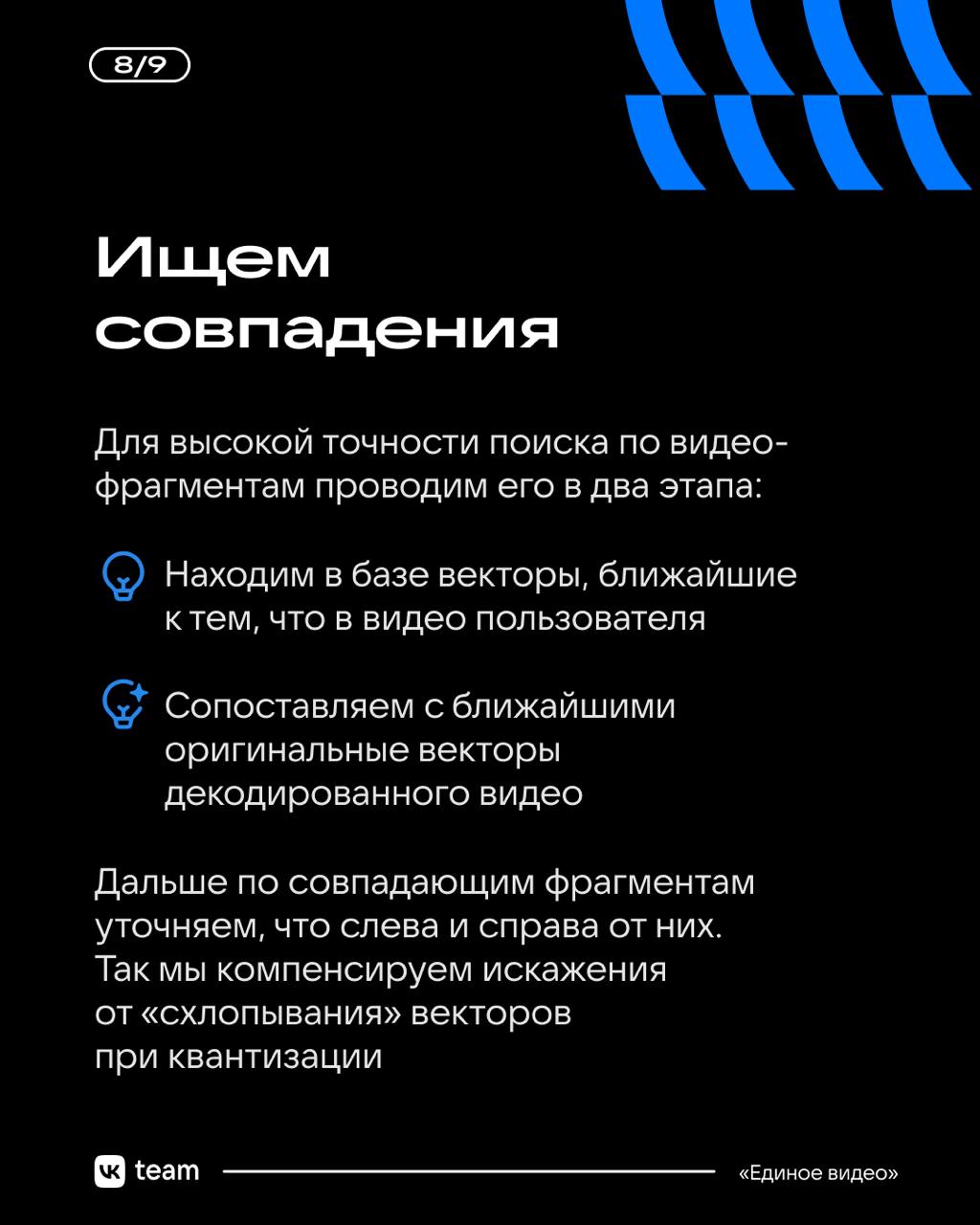 8/9

Ищем совпадения

Для высокой точности поиска по видеофрагментам проводим его в два этапа:

Находим в базе векторы, ближайшие к тем, что в видео пользователя

Сопоставляем с ближайшими оригинальные векторы декодированного видео

Дальше по совпадающим фрагментам уточняем, что слева и справа от них. Так мы компенсируем искажения от «схлопывания» векторов при квантизации

VK team

«Единое видео»